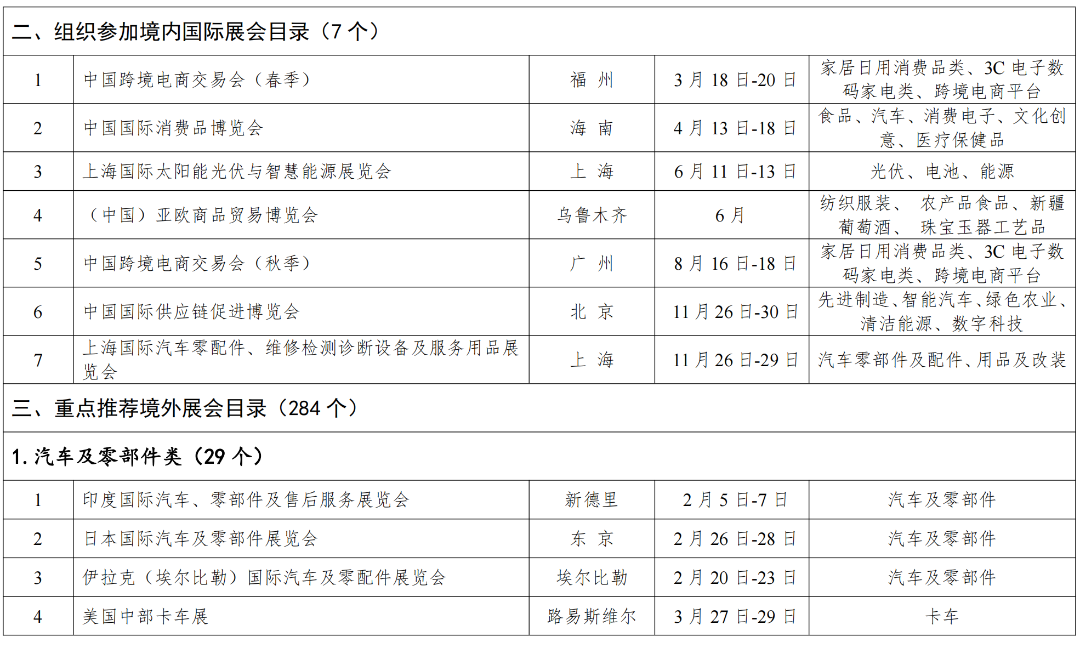 | 二、组织参加境内国际展会目录（7个） |  |  |  |  |
|---|---|---|---|---|
| 1 | 中国跨境电商交易会（春季） | 福州 | 3月18日-20日 | 家居日用消费品类、3C电子数码家电类、跨境电商平台 |
| 2 | 中国国际消费品博览会 | 海南 | 4月13日-18日 | 食品、汽车、消费电子、文化创意、医疗保健品 |
| 3 | 上海国际太阳能光伏与智慧能源展览会 | 上海 | 6月11日-13日 | 光伏、电池、能源 |
| 4 | （中国）亚欧商品贸易博览会 | 乌鲁木齐 | 6月 | 纺织服装、农产品食品、新疆葡萄酒、珠宝玉器工艺品 |
| 5 | 中国跨境电商交易会（秋季） | 广州 | 8月16日-18日 | 家居日用消费品类、3C电子数码家电类、跨境电商平台 |
| 6 | 中国国际供应链促进博览会 | 北京 | 11月26日-30日 | 先进制造、智能汽车、绿色农业、清洁能源、数字科技 |
| 7 | 上海国际汽车零配件、维修检测诊断设备及服务用品展览会 | 上海 | 11月26日-29日 | 汽车零部件及配件、用品及改装 |
| 三、重点推荐境外展会目录（284个） |  |  |  |  |
| 1.汽车及零部件类（29个） |  |  |  |  |
| 1 | 印度国际汽车、零部件及售后服务展览会 | 新德里 | 2月5日-7日 | 汽车及零部件 |
| 2 | 日本国际汽车及零部件展览会 | 东京 | 2月26日-28日 | 汽车及零部件 |
| 3 | 伊拉克（埃尔比勒）国际汽车及零配件展览会 | 埃尔比勒 | 2月20日-23日 | 汽车及零部件 |
| 4 | 美国中部卡车展 | 路易斯维尔 | 3月27日-29日 | 卡车 |